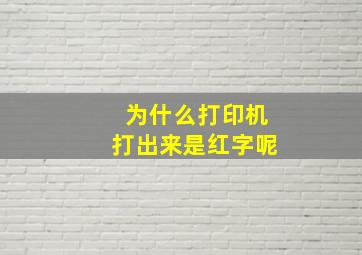 为什么打印机
打出来是红字呢